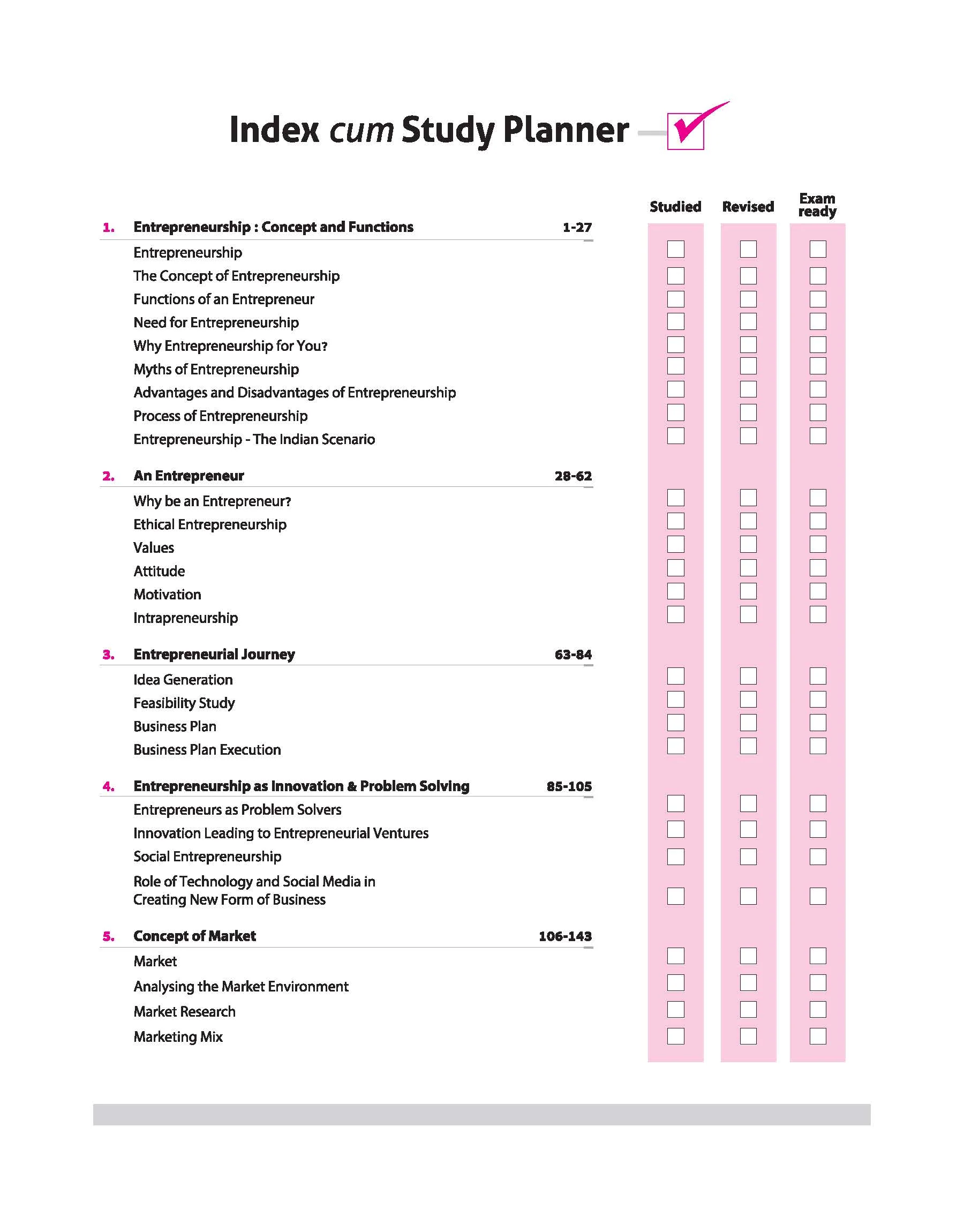 Index cum Study Planner

Studied Revised Exam ready

1. Entrepreneurship : Concept and Functions 1-27

Entrepreneurship
The Concept of Entrepreneurship
Functions of an Entrepreneur
Need for Entrepreneurship
Why Entrepreneurship for You?
Myths of Entrepreneurship
Advantages and Disadvantages of Entrepreneurship
Process of Entrepreneurship
Entrepreneurship - The Indian Scenario

2. An Entrepreneur 28-62

Why be an Entrepreneur?
Ethical Entrepreneurship
Values
Attitude
Motivation
Intrapreneurship

3. Entrepreneurial Journey 63-84

Idea Generation
Feasibility Study
Business Plan
Business Plan Execution

4. Entrepreneurship as Innovation & Problem Solving 85-105

Entrepreneurs as Problem Solvers
Innovation Leading to Entrepreneurial Ventures
Social Entrepreneurship
Role of Technology and Social Media in Creating New Form of Business

5. Concept of Market 106-143

Market
Analysing the Market Environment
Market Research
Marketing Mix